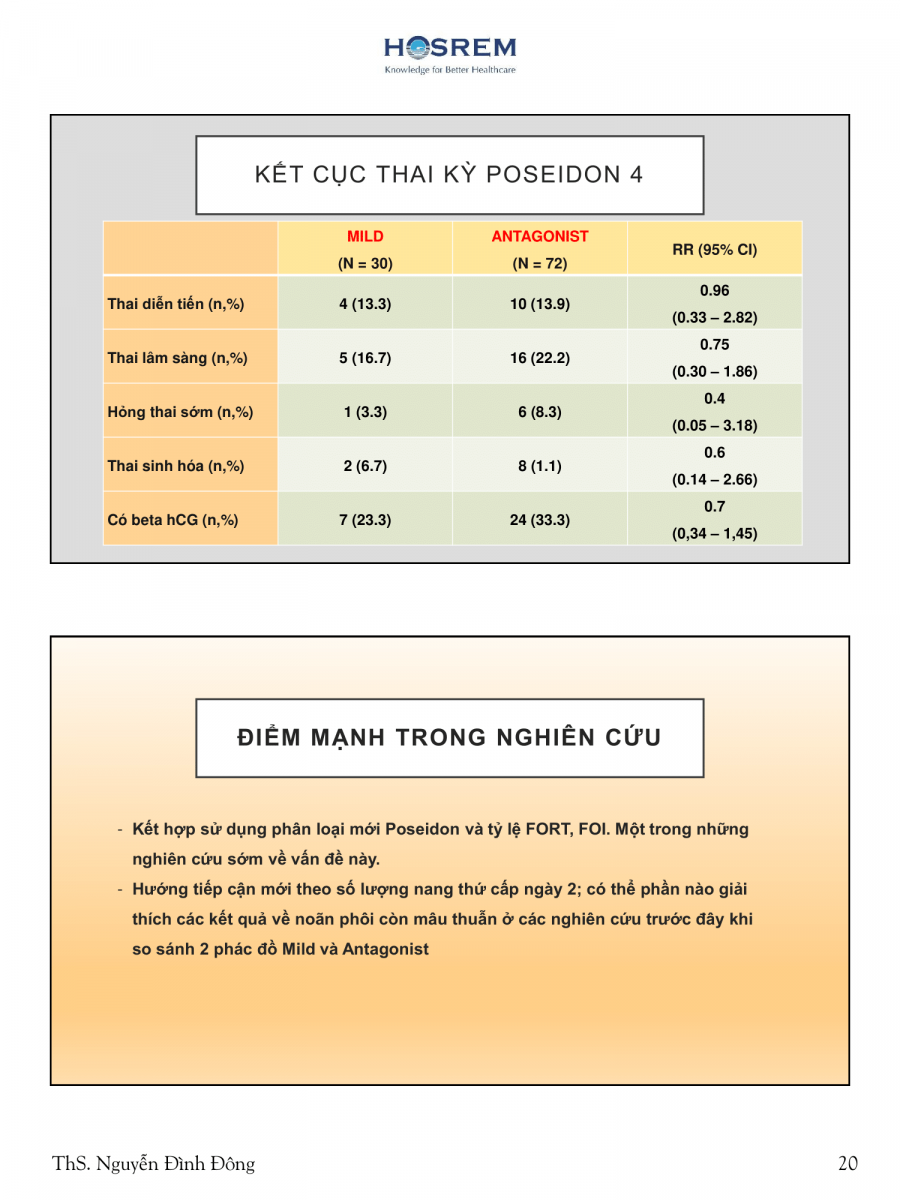 HOSREM
Knowledge for Better Healthcare

KẾT CỤC THAI KỲ POSEIDON 4

| | MILD (N = 30) | ANTAGONIST (N = 72) | RR (95% CI) |
|---|---|---|---|
| Thai diễn tiến (n,%) | 4 (13.3) | 10 (13.9) | 0.96 (0.33 – 2.82) |
| Thai lâm sàng (n,%) | 5 (16.7) | 16 (22.2) | 0.75 (0.30 – 1.86) |
| Hỏng thai sớm (n,%) | 1 (3.3) | 6 (8.3) | 0.4 (0.05 – 3.18) |
| Thai sinh hóa (n,%) | 2 (6.7) | 8 (1.1) | 0.6 (0.14 – 2.66) |
| Có beta hCG (n,%) | 7 (23.3) | 24 (33.3) | 0.7 (0,34 – 1,45) |

ĐIỂM MẠNH TRONG NGHIÊN CỨU

- Kết hợp sử dụng phân loại mới Poseidon và tỷ lệ FORT, FOI. Một trong những nghiên cứu sớm về vấn đề này.
- Hướng tiếp cận mới theo số lượng nang thứ cấp ngày 2; có thể phần nào giải thích các kết quả về noãn phôi còn mâu thuẫn ở các nghiên cứu trước đây khi so sánh 2 phác đồ Mild và Antagonist

ThS. Nguyễn Đình Đông

20